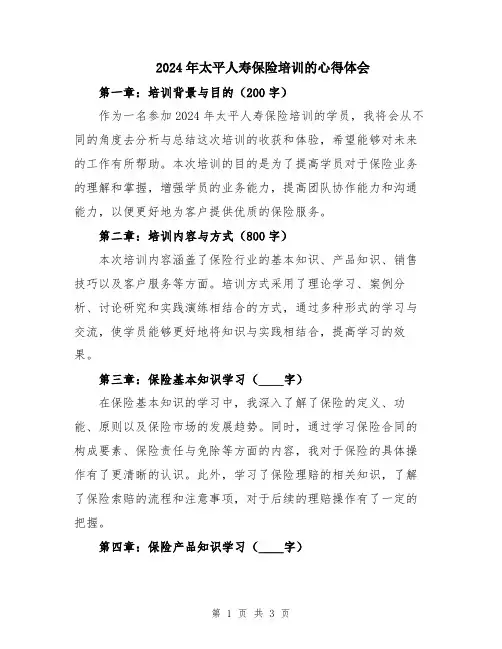 2024年太平人寿保险培训的心得体会

第一章：培训背景与目的（200字）

作为一名参加2024年太平人寿保险培训的学员，我将会从不同的角度去分析与总结这次培训的收获和体验，希望能够对未来的工作有所帮助。本次培训的目的是为了提高学员对于保险业务的理解和掌握，增强学员的业务能力，提高团队协作能力和沟通能力，以便更好地为客户提供优质的保险服务。

第二章：培训内容与方式（800字）

本次培训内容涵盖了保险行业的基本知识、产品知识、销售技巧以及客户服务等方面。培训方式采用了理论学习、案例分析、讨论研究和实践演练相结合的方式，通过多种形式的学习与交流，使学员能够更好地将知识与实践相结合，提高学习的效果。

第三章：保险基本知识学习（____字）

在保险基本知识的学习中，我深入了解了保险的定义、功能、原则以及保险市场的发展趋势。同时，通过学习保险合同的构成要素、保险责任与免除等方面的内容，我对于保险的具体操作有了更清晰的认识。此外，学习了保险理赔的相关知识，了解了保险索赔的流程和注意事项，对于后续的理赔操作有了一定的把握。

第四章：保险产品知识学习（____字）

第 1 页 共 3 页